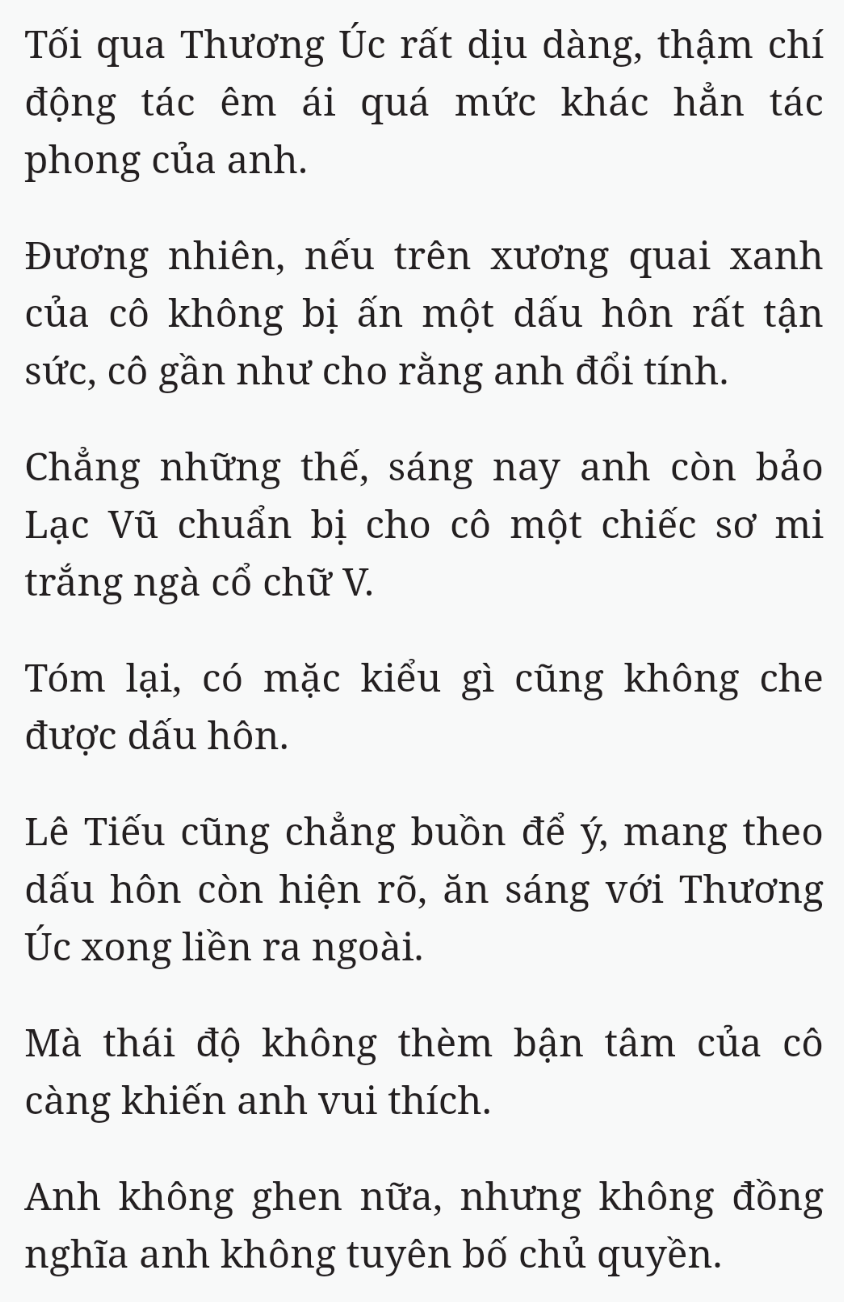 Tối qua Thương Úc rất dịu dàng, thậm chí động tác êm ái quá mức khác hẳn tác phong của anh.

Đương nhiên, nếu trên xương quai xanh của cô không bị ấn một dấu hôn rất tận sức, cô gần như cho rằng anh đổi tính.

Chẳng những thế, sáng nay anh còn bảo Lạc Vũ chuẩn bị cho cô một chiếc sơ mi trắng ngà cổ chữ V.

Tóm lại, có mặc kiểu gì cũng không che được dấu hôn.

Lê Tiếu cũng chẳng buồn để ý, mang theo dấu hôn còn hiện rõ, ăn sáng với Thương Úc xong liền ra ngoài.

Mà thái độ không thèm bận tâm của cô càng khiến anh vui thích.

Anh không ghen nữa, nhưng không đồng nghĩa anh không tuyên bố chủ quyền.